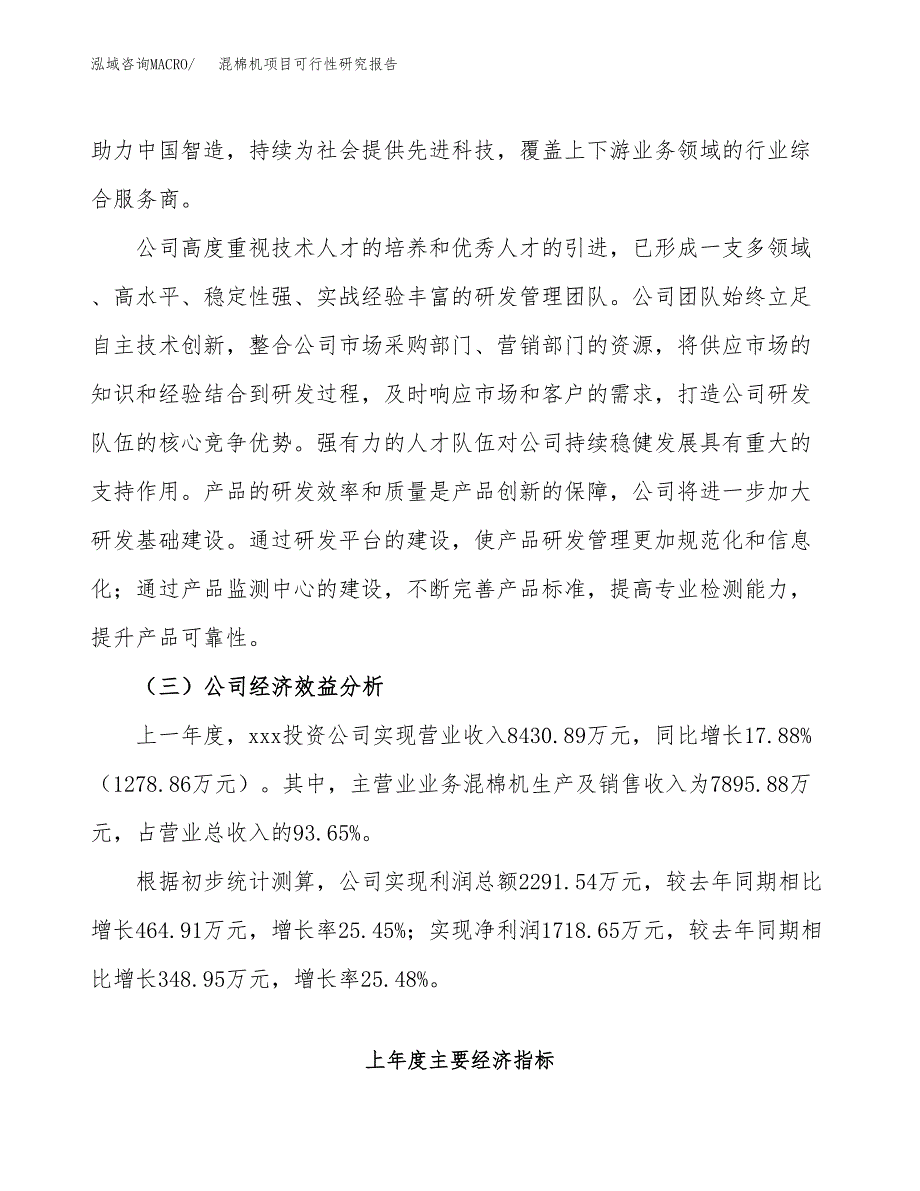 泓域咨询MACRO/　混棉机项目可行性研究报告

助力中国智造，持续为社会提供先进科技，覆盖上下游业务领域的行业综合服务商。

公司高度重视技术人才的培养和优秀人才的引进，已形成一支多领域、高水平、稳定性强、实战经验丰富的研发管理团队。公司团队始终立足自主技术创新，整合公司市场采购部门、营销部门的资源，将供应市场的知识和经验结合到研发过程，及时响应市场和客户的需求，打造公司研发队伍的核心竞争优势。强有力的人才队伍对公司持续稳健发展具有重大的支持作用。产品的研发效率和质量是产品创新的保障，公司将进一步加大研发基础建设。通过研发平台的建设，使产品研发管理更加规范化和信息化；通过产品监测中心的建设，不断完善产品标准，提高专业检测能力，提升产品可靠性。

（三）公司经济效益分析

上一年度，xxx投资公司实现营业收入8430.89万元，同比增长17.88%（1278.86万元）。其中，主营业业务混棉机生产及销售收入为7895.88万元，占营业总收入的93.65%。

根据初步统计测算，公司实现利润总额2291.54万元，较去年同期相比增长464.91万元，增长率25.45%；实现净利润1718.65万元，较去年同期相比增长348.95万元，增长率25.48%。

上年度主要经济指标